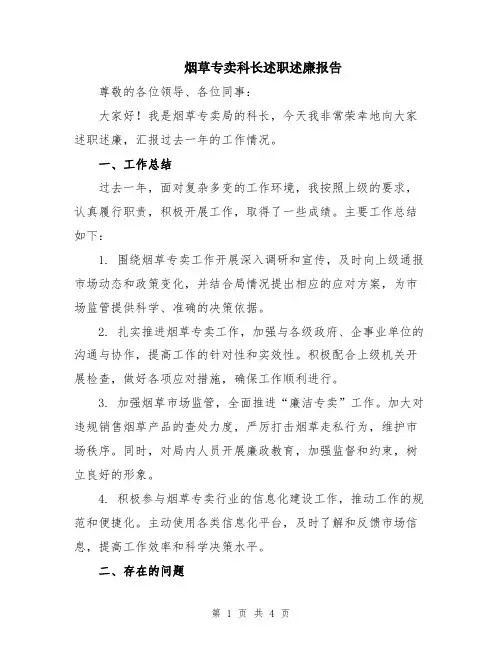 烟草专卖科长述职述廉报告

尊敬的各位领导、各位同事：

大家好！我是烟草专卖局的科长，今天我非常荣幸地向大家述职述廉，汇报过去一年的工作情况。

一、工作总结

过去一年，面对复杂多变的工作环境，我按照上级的要求，认真履行职责，积极开展工作，取得了一些成绩。主要工作总结如下：

1. 围绕烟草专卖工作开展深入调研和宣传，及时向上级通报市场动态和政策变化，并结合局情况提出相应的应对方案，为市场监管提供科学、准确的决策依据。

2. 扎实推进烟草专卖工作，加强与各级政府、企事业单位的沟通与协作，提高工作的针对性和实效性。积极配合上级机关开展检查，做好各项应对措施，确保工作顺利进行。

3. 加强烟草市场监管，全面推进“廉洁专卖”工作。加大对违规销售烟草产品的查处力度，严厉打击烟草走私行为，维护市场秩序。同时，对局内人员开展廉政教育，加强监督和约束，树立良好的形象。

4. 积极参与烟草专卖行业的信息化建设工作，推动工作的规范和便捷化。主动使用各类信息化平台，及时了解和反馈市场信息，提高工作效率和科学决策水平。

二、存在的问题

第 1 页 共 4 页